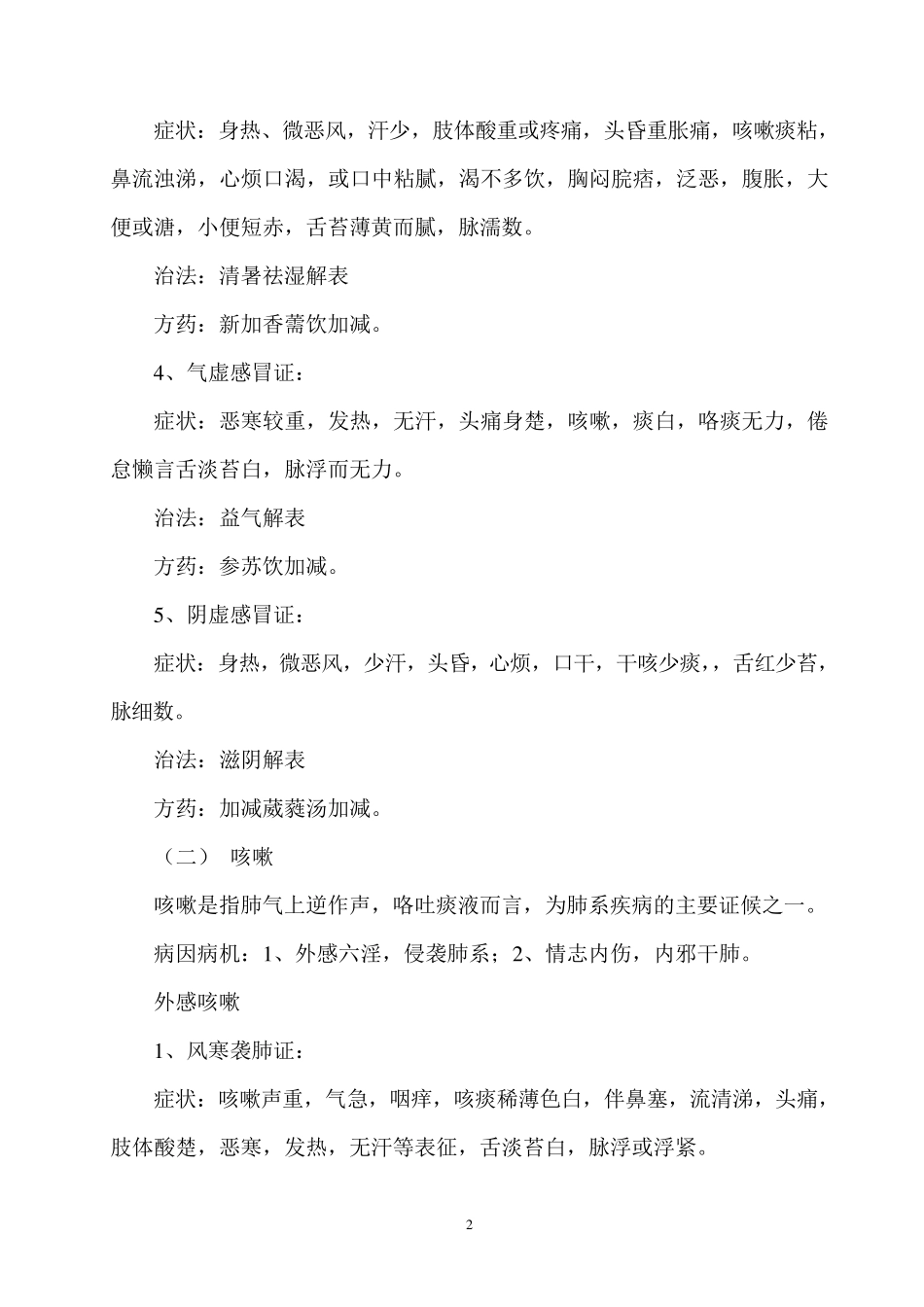 症状：身热、微恶风，汗少，肢体酸重或疼痛，头昏重胀痛，咳嗽痰粘，鼻流浊涕，心烦口渴，或口中粘腻，渴不多饮，胸闷脘痞，泛恶，腹胀，大便或溏，小便短赤，舌苔薄黄而腻，脉濡数。

治法：清暑祛湿解表

方药：新加香薷饮加减。

4、气虚感冒证：

症状：恶寒较重，发热，无汗，头痛身楚，咳嗽，痰白，咯痰无力，倦怠懒言舌淡苔白，脉浮而无力。

治法：益气解表

方药：参苏饮加减。

5、阴虚感冒证：

症状：身热，微恶风，少汗，头昏，心烦，口干，干咳少痰，，舌红少苔，脉细数。

治法：滋阴解表

方药：加减葳蕤汤加减。

（二） 咳嗽

咳嗽是指肺气上逆作声，咯吐痰液而言，为肺系疾病的主要证候之一。

病因病机：1、外感六淫，侵袭肺系；2、情志内伤，内邪干肺。

外感咳嗽

1、风寒袭肺证：

症状：咳嗽声重，气急，咽痒，咳痰稀薄色白，伴鼻塞，流清涕，头痛，肢体酸楚，恶寒，发热，无汗等表征，舌淡苔白，脉浮或浮紧。

2